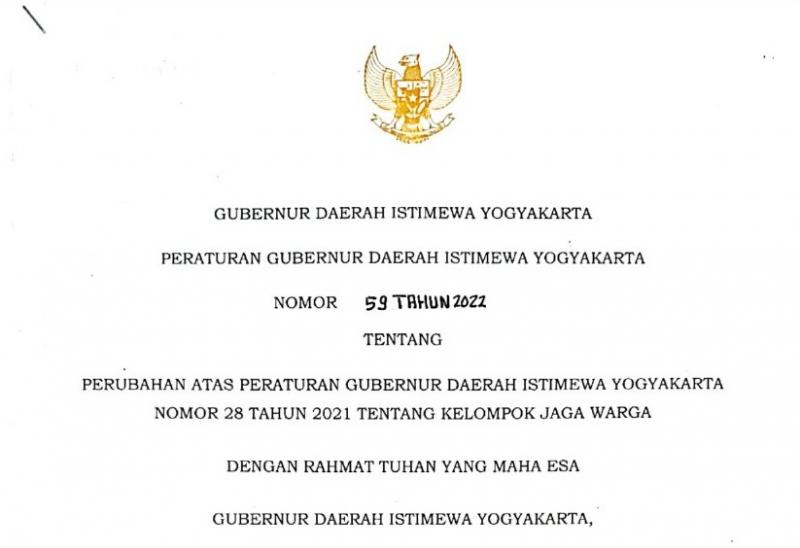 GUBERNUR DAERAH ISTIMEWA YOGYAKARTA

PERATURAN GUBERNUR DAERAH ISTIMEWA YOGYAKARTA

NOMOR 59 TAHUN 2022

TENTANG

PERUBAHAN ATAS PERATURAN GUBERNUR DAERAH ISTIMEWA YOGYAKARTA NOMOR 28 TAHUN 2021 TENTANG KELOMPOK JAGA WARGA

DENGAN RAHMAT TUHAN YANG MAHA ESA

GUBERNUR DAERAH ISTIMEWA YOGYAKARTA,